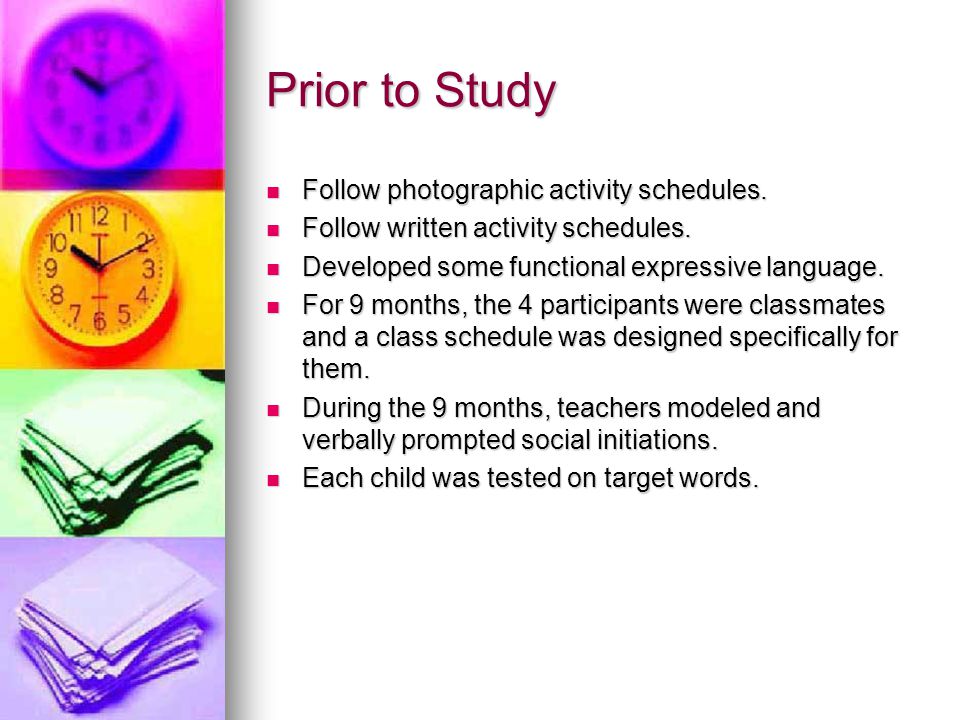 Prior to Study

- Follow photographic activity schedules.
- Follow written activity schedules.
- Developed some functional expressive language.
- For 9 months, the 4 participants were classmates and a class schedule was designed specifically for them.
- During the 9 months, teachers modeled and verbally prompted social initiations.
- Each child was tested on target words.